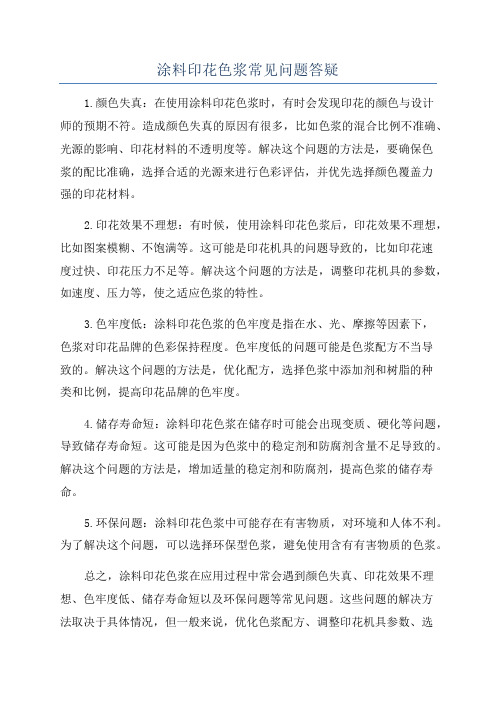 涂料印花色浆常见问题答疑

1.颜色失真：在使用涂料印花色浆时，有时会发现印花的颜色与设计师的预期不符。造成颜色失真的原因有很多，比如色浆的混合比例不准确、光源的影响、印花材料的不透明度等。解决这个问题的方法是，要确保色浆的配比准确，选择合适的光源来进行色彩评估，并优先选择颜色覆盖力强的印花材料。

2.印花效果不理想：有时候，使用涂料印花色浆后，印花效果不理想，比如图案模糊、不饱满等。这可能是印花机具的问题导致的，比如印花速度过快、印花压力不足等。解决这个问题的方法是，调整印花机具的参数，如速度、压力等，使之适应色浆的特性。

3.色牢度低：涂料印花色浆的色牢度是指在水、光、摩擦等因素下，色浆对印花品牌的色彩保持程度。色牢度低的问题可能是色浆配方不当导致的。解决这个问题的方法是，优化配方，选择色浆中添加剂和树脂的种类和比例，提高印花品牌的色牢度。

4.储存寿命短：涂料印花色浆在储存时可能会出现变质、硬化等问题，导致储存寿命短。这可能是因为色浆中的稳定剂和防腐剂含量不足导致的。解决这个问题的方法是，增加适量的稳定剂和防腐剂，提高色浆的储存寿命。

5.环保问题：涂料印花色浆中可能存在有害物质，对环境和人体不利。为了解决这个问题，可以选择环保型色浆，避免使用含有有害物质的色浆。

总之，涂料印花色浆在应用过程中常会遇到颜色失真、印花效果不理想、色牢度低、储存寿命短以及环保问题等常见问题。这些问题的解决方法取决于具体情况，但一般来说，优化色浆配方、调整印花机具参数、选